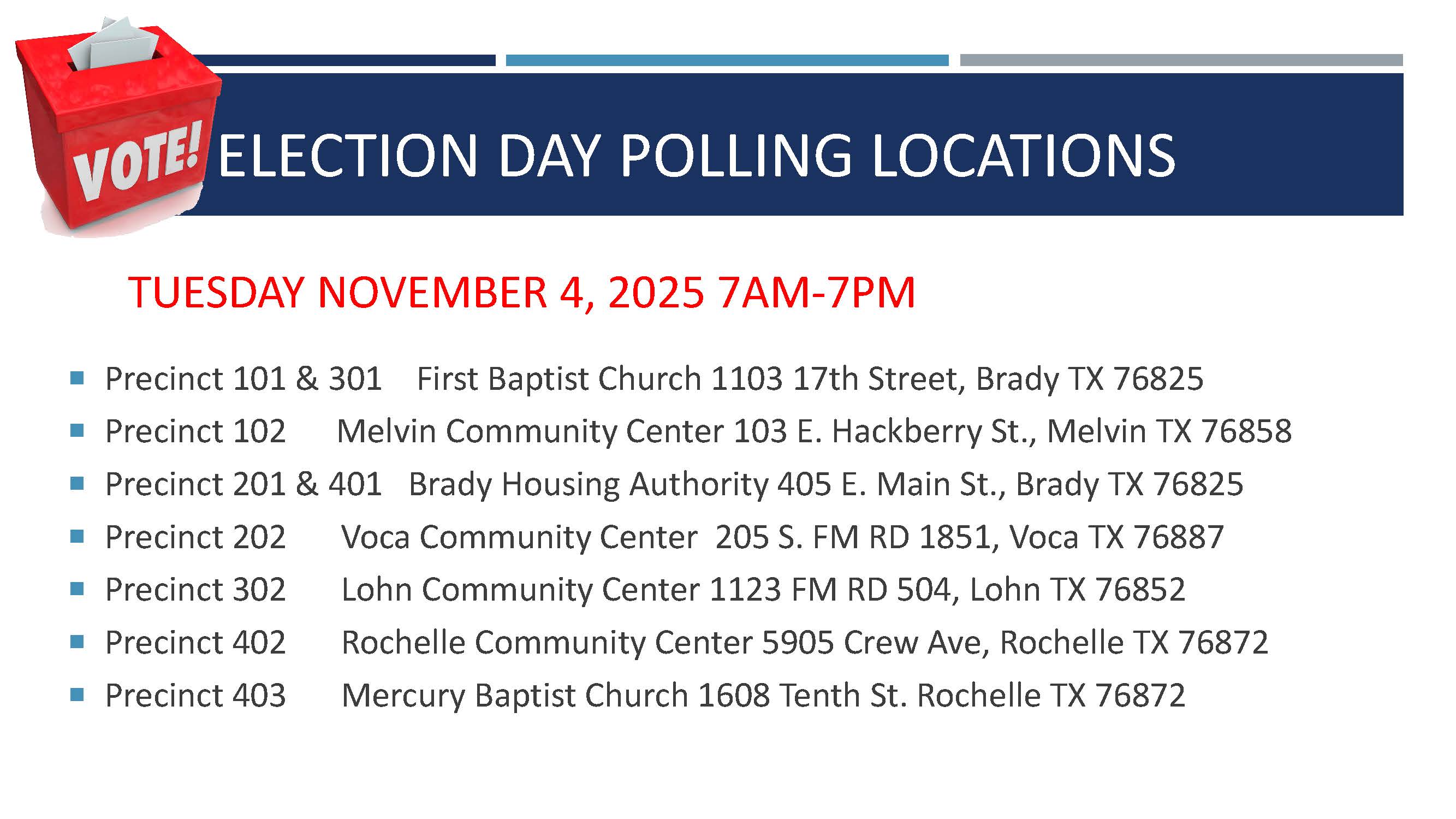 VOTE!

ELECTION DAY POLLING LOCATIONS

TUESDAY NOVEMBER 4, 2025 7AM-7PM

• Precinct 101 & 301 First Baptist Church 1103 17th Street, Brady TX 76825
• Precinct 102 Melvin Community Center 103 E. Hackberry St., Melvin TX 76858
• Precinct 201 & 401 Brady Housing Authority 405 E. Main St., Brady TX 76825
• Precinct 202 Voca Community Center 205 S. FM RD 1851, Voca TX 76887
• Precinct 302 Lohn Community Center 1123 FM RD 504, Lohn TX 76852
• Precinct 402 Rochelle Community Center 5905 Crew Ave, Rochelle TX 76872
• Precinct 403 Mercury Baptist Church 1608 Tenth St. Rochelle TX 76872